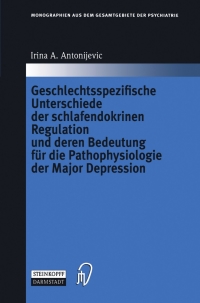 MONOGRAPHIEN AUS DEM GESAMTGEBIETE DER PSYCHIATRIE

Irina A. Antonijevic

Geschlechtsspezifische Unterschiede der schlafendokrinen Regulation und deren Bedeutung für die Pathophysiologie der Major Depression

STEINKOPFF
DARMSTADT